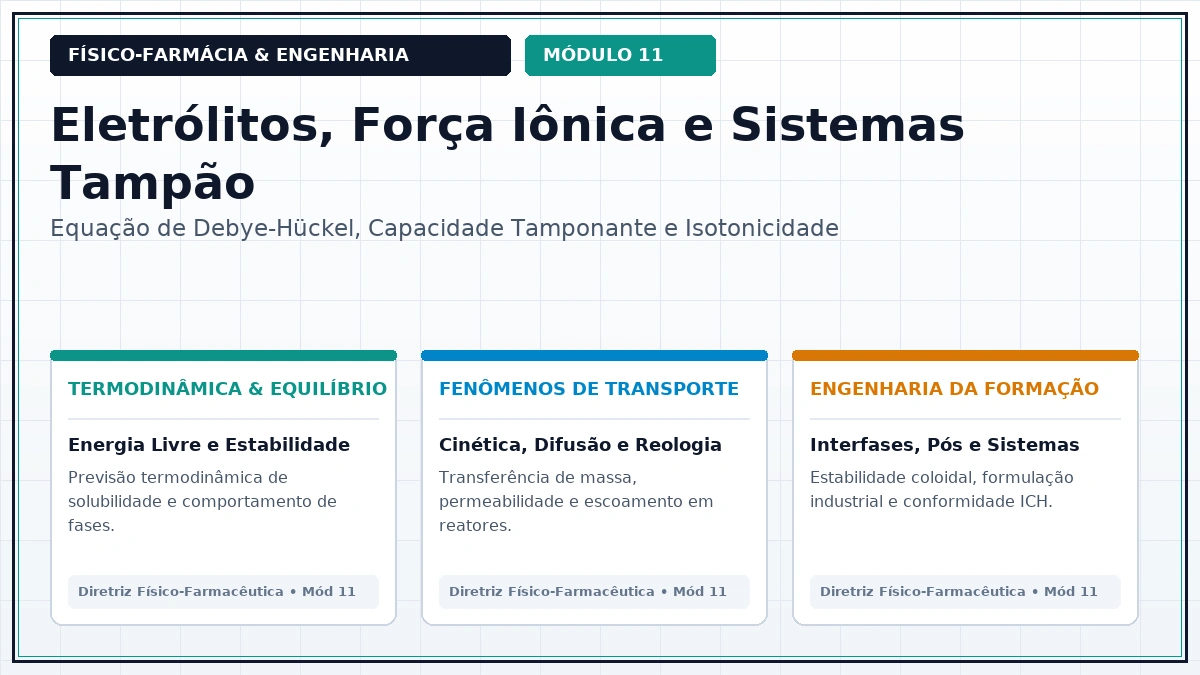 FÍSICO-FARMÁCIA & ENGENHARIA

MÓDULO 11

Eletrólitos, Força Iônica e Sistemas Tampão

Equação de Debye-Hückel, Capacidade Tamponante e Isotonicidade

TERMODINÂMICA & EQUILÍBRIO

Energia Livre e Estabilidade

Previsão termodinâmica de solubilidade e comportamento de fases.

Diretriz Físico-Farmacêutica • Mód 11

FENÔMENOS DE TRANSPORTE

Cinética, Difusão e Reologia

Transferência de massa, permeabilidade e escoamento em reatores.

Diretriz Físico-Farmacêutica • Mód 11

ENGENHARIA DA FORMAÇÃO

Interfases, Pós e Sistemas

Estabilidade coloidal, formulação industrial e conformidade ICH.

Diretriz Físico-Farmacêutica • Mód 11